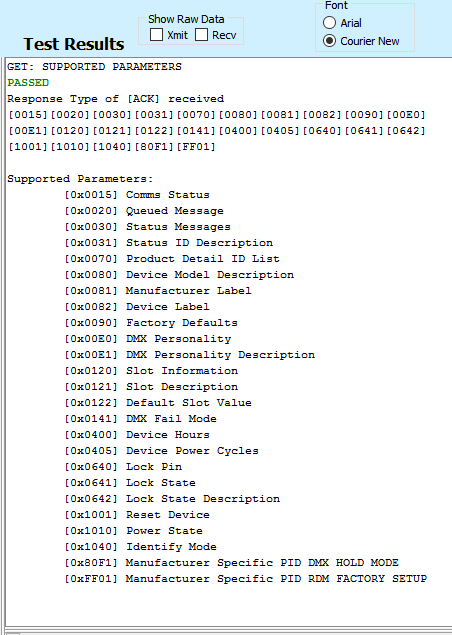 Show Raw Data
Xmit Recv

Font
Arial
Courier New

Test Results

GET: SUPPORTED PARAMETERS
PASSED
Response Type of [ACK] received
[0015][0020][0030][0031][0070][0080][0081][0082][0090][00E0]
[00E1][0120][0121][0122][0141][0400][0405][0640][0641][0642]
[1001][1010][1040][80F1][FF01]

Supported Parameters:
[0x0015] Comms Status
[0x0020] Queued Message
[0x0030] Status Messages
[0x0031] Status ID Description
[0x0070] Product Detail ID List
[0x0080] Device Model Description
[0x0081] Manufacturer Label
[0x0082] Device Label
[0x0090] Factory Defaults
[0x00E0] DMX Personality
[0x00E1] DMX Personality Description
[0x0120] Slot Information
[0x0121] Slot Description
[0x0122] Default Slot Value
[0x0141] DMX Fail Mode
[0x0400] Device Hours
[0x0405] Device Power Cycles
[0x0640] Lock Pin
[0x0641] Lock State
[0x0642] Lock State Description
[0x1001] Reset Device
[0x1010] Power State
[0x1040] Identify Mode
[0x80F1] Manufacturer Specific PID DMX HOLD MODE
[0xFF01] Manufacturer Specific PID RDM FACTORY SETUP